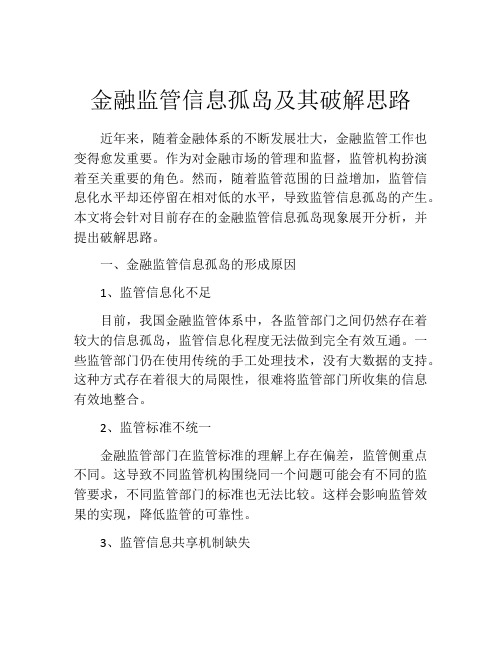 金融监管信息孤岛及其破解思路

近年来，随着金融体系的不断发展壮大，金融监管工作也变得愈发重要。作为对金融市场的管理和监督，监管机构扮演着至关重要的角色。然而，随着监管范围的日益增加，监管信息化水平却还停留在相对低的水平，导致监管信息孤岛的产生。本文将会针对目前存在的金融监管信息孤岛现象展开分析，并提出破解思路。

一、金融监管信息孤岛的形成原因

1、监管信息化不足

目前，我国金融监管体系中，各监管部门之间仍然存在着较大的信息孤岛，监管信息化程度无法做到完全有效互通。一些监管部门仍在使用传统的手工处理技术，没有大数据的支持。这种方式存在着很大的局限性，很难将监管部门所收集的信息有效地整合。

2、监管标准不统一

金融监管部门在监管标准的理解上存在偏差，监管侧重点不同。这导致不同监管机构围绕同一个问题可能会有不同的监管要求，不同监管部门的标准也无法比较。这样会影响监管效果的实现，降低监管的可靠性。

3、监管信息共享机制缺失